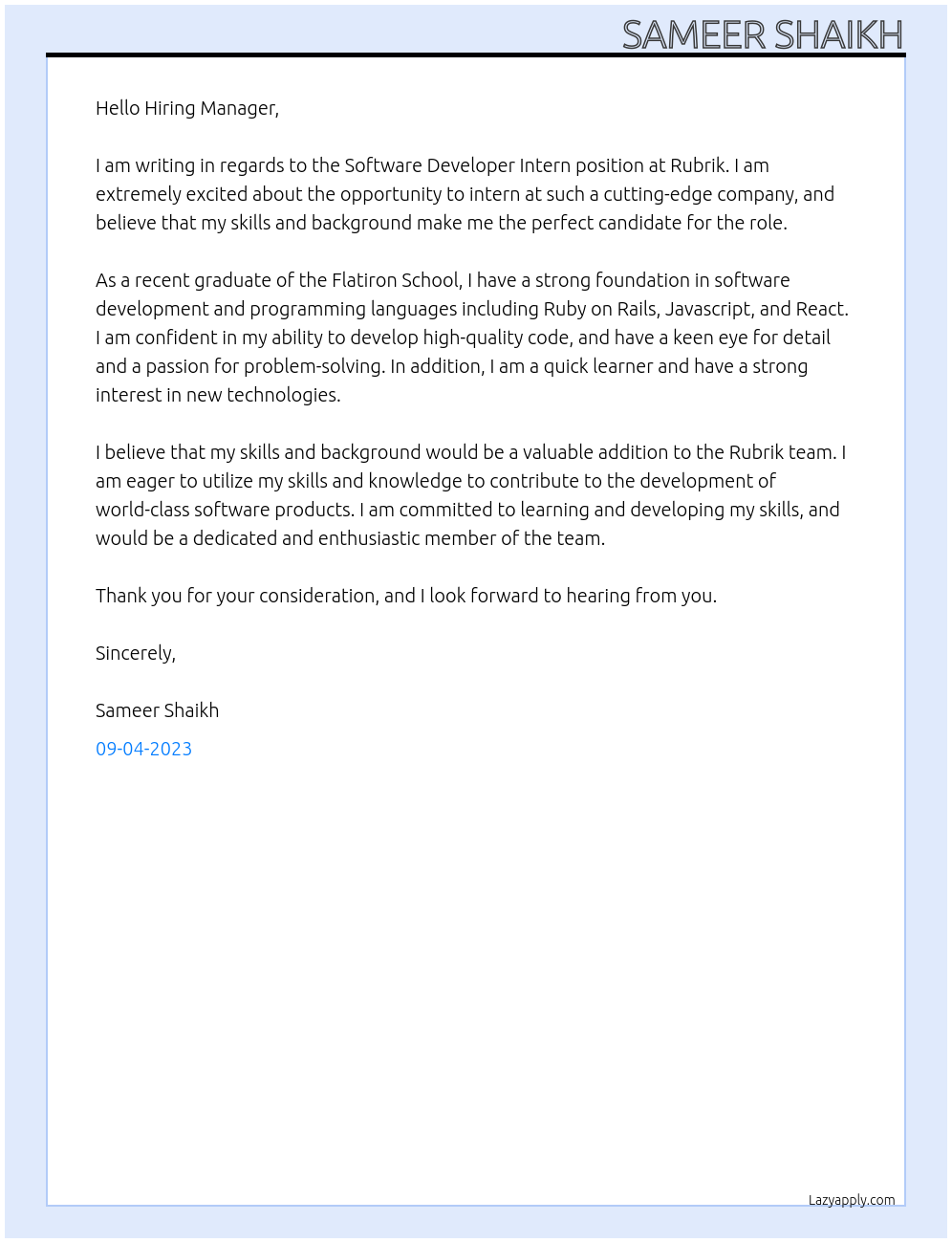 SAMEER SHAIKH

Hello Hiring Manager,

I am writing in regards to the Software Developer Intern position at Rubrik. I am extremely excited about the opportunity to intern at such a cutting-edge company, and believe that my skills and background make me the perfect candidate for the role.

As a recent graduate of the Flatiron School, I have a strong foundation in software development and programming languages including Ruby on Rails, Javascript, and React. I am confident in my ability to develop high-quality code, and have a keen eye for detail and a passion for problem-solving. In addition, I am a quick learner and have a strong interest in new technologies.

I believe that my skills and background would be a valuable addition to the Rubrik team. I am eager to utilize my skills and knowledge to contribute to the development of world-class software products. I am committed to learning and developing my skills, and would be a dedicated and enthusiastic member of the team.

Thank you for your consideration, and I look forward to hearing from you.

Sincerely,

Sameer Shaikh

09-04-2023

Lazyapply.com